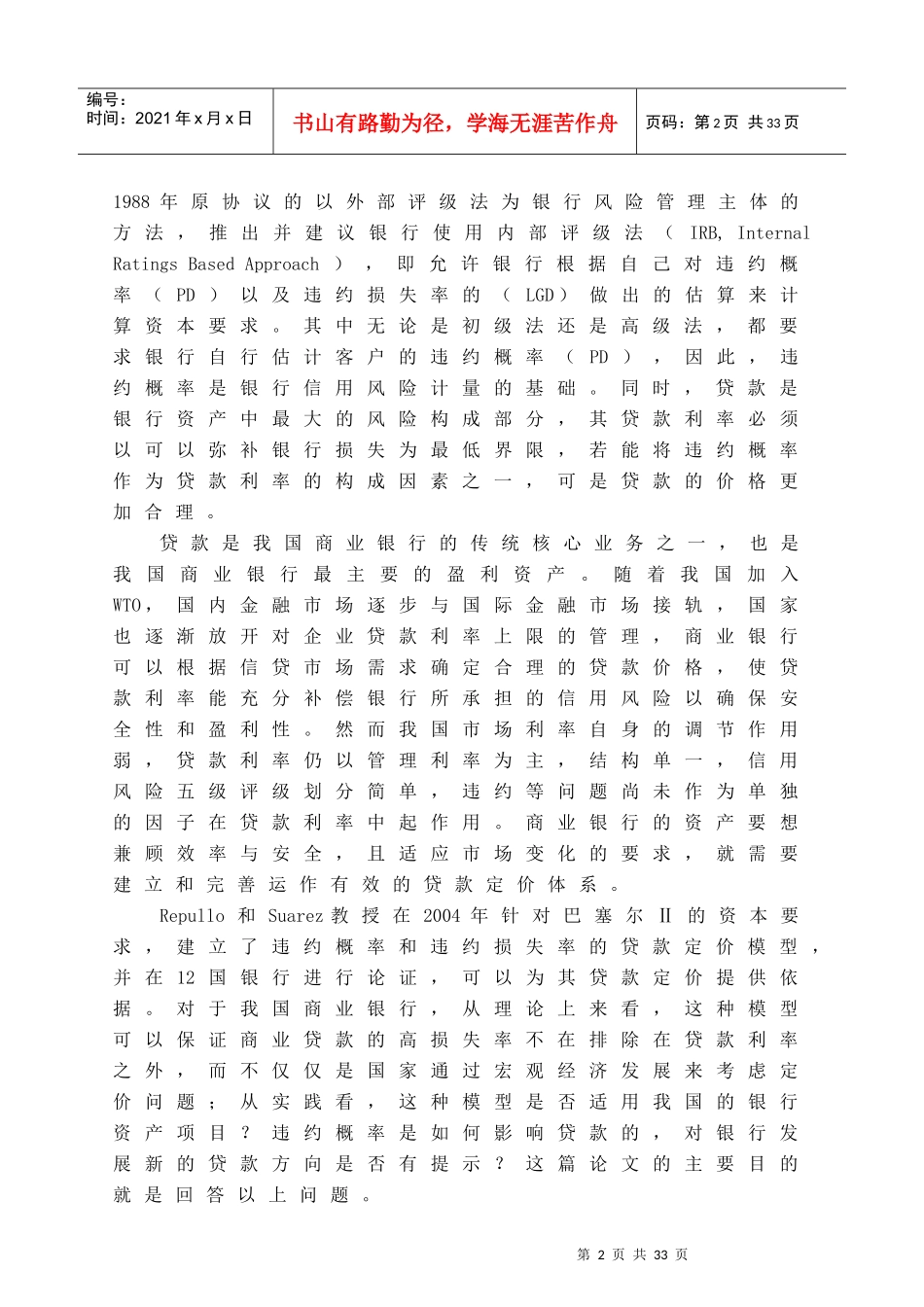 编号：
时间：2021年x月x日

书山有路勤为径，学海无涯苦作舟

页码：第2页 共33页

1988年原协议的以外部评级法为银行风险管理主体的方法，推出并建议银行使用内部评级法（IRB, Internal Ratings Based Approach），即允许银行根据自己对违约概率（PD）以及违约损失率的（LGD）做出的估算来计算资本要求。其中无论是初级法还是高级法，都要求银行自行估计客户的违约概率（PD），因此，违约概率是银行信用风险计量的基础。同时，贷款是银行资产中最大的风险构成部分，其贷款利率必须以可以弥补银行损失为最低界限，若能将违约概率作为贷款利率的构成因素之一，可是贷款的价格更加合理。

贷款是我国商业银行的传统核心业务之一，也是我国商业银行最主要的盈利资产。随着我国加入WTO，国内金融市场逐步与国际金融市场接轨，国家也逐渐放开对企业贷款利率上限的管理，商业银行可以根据信贷市场需求确定合理的贷款价格，使贷款利率能充分补偿银行所承担的信用风险以确保安全性和盈利性。然而我国市场利率自身的调节作用弱，贷款利率仍以管理利率为主，结构单一，信用风险五级评级划分简单，违约等问题尚未作为单独的因子在贷款利率中起作用。商业银行的资产要想兼顾效率与安全，且适应市场变化的要求，就需要建立和完善运作有效的贷款定价体系。

Repullo和Suarez教授在2004年针对巴塞尔Ⅱ的资本要求，建立了违约概率和违约损失率的贷款定价模型，并在12国银行进行论证，可以为其贷款定价提供依据。对于我国商业银行，从理论上来看，这种模型可以保证商业贷款的高损失率不在排除在贷款利率之外，而不仅仅是国家通过宏观经济发展来考虑定价问题；从实践看，这种模型是否适用我国的银行资产项目？违约概率是如何影响贷款的，对银行发展新的贷款方向是否有提示？这篇论文的主要目的就是回答以上问题。

第2页 共33页